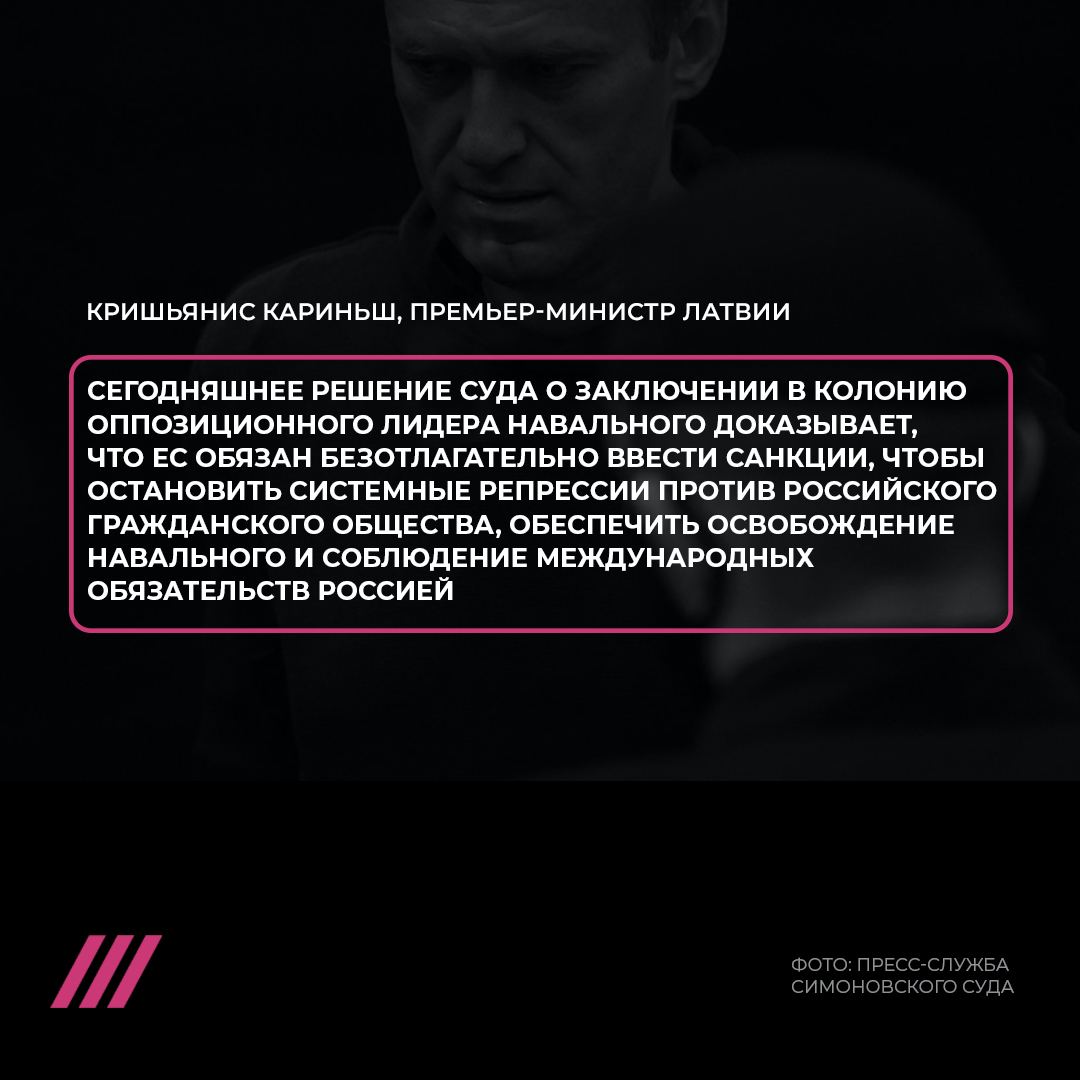 КРИШЬЯНИС КАРИНЬШ, ПРЕМЬЕР-МИНИСТР ЛАТВИИ

СЕГОДНЯШНЕЕ РЕШЕНИЕ СУДА О ЗАКЛЮЧЕНИИ В КОЛОНИЮ ОППОЗИЦИОННОГО ЛИДЕРА НАВАЛЬНОГО ДОКАЗЫВАЕТ, ЧТО ЕС ОБЯЗАН БЕЗОТЛАГАТЕЛЬНО ВВЕСТИ САНКЦИИ, ЧТОБЫ ОСТАНОВИТЬ СИСТЕМНЫЕ РЕПРЕССИИ ПРОТИВ РОССИЙСКОГО ГРАЖДАНСКОГО ОБЩЕСТВА, ОБЕСПЕЧИТЬ ОСВОБОЖДЕНИЕ НАВАЛЬНОГО И СОБЛЮДЕНИЕ МЕЖДУНАРОДНЫХ ОБЯЗАТЕЛЬСТВ РОССИЕЙ

ФОТО: ПРЕСС-СЛУЖБА СИМОНОВСКОГО СУДА